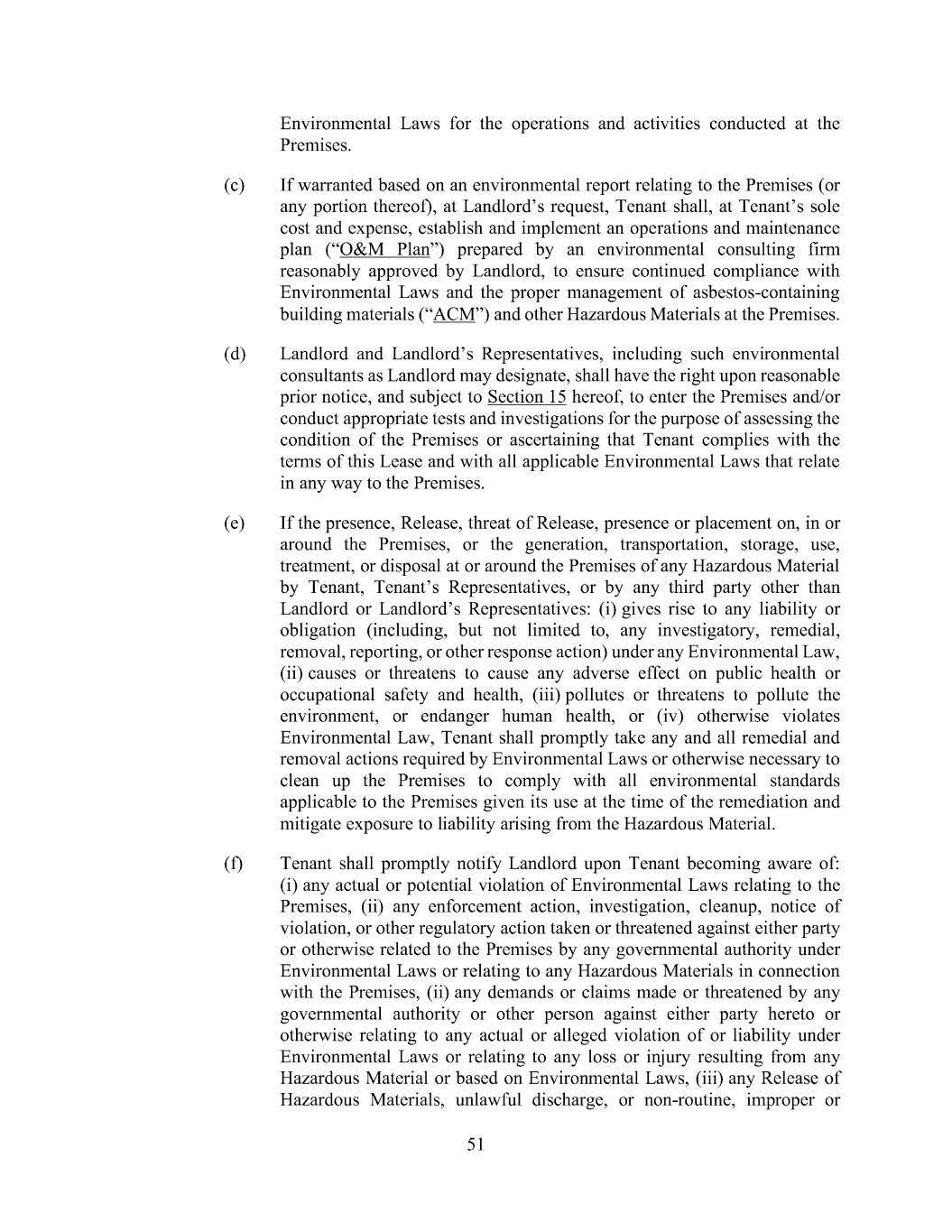 Environmental Laws for the operations and activities conducted at the Premises.

(c) If warranted based on an environmental report relating to the Premises (or any portion thereof), at Landlord's request, Tenant shall, at Tenant's sole cost and expense, establish and implement an operations and maintenance plan ("O&M Plan") prepared by an environmental consulting firm reasonably approved by Landlord, to ensure continued compliance with Environmental Laws and the proper management of asbestos-containing building materials ("ACM") and other Hazardous Materials at the Premises.

(d) Landlord and Landlord's Representatives, including such environmental consultants as Landlord may designate, shall have the right upon reasonable prior notice, and subject to Section 15 hereof, to enter the Premises and/or conduct appropriate tests and investigations for the purpose of assessing the condition of the Premises or ascertaining that Tenant complies with the terms of this Lease and with all applicable Environmental Laws that relate in any way to the Premises.

(e) If the presence, Release, threat of Release, presence or placement on, in or around the Premises, or the generation, transportation, storage, use, treatment, or disposal at or around the Premises of any Hazardous Material by Tenant, Tenant's Representatives, or by any third party other than Landlord or Landlord's Representatives: (i) gives rise to any liability or obligation (including, but not limited to, any investigatory, remedial, removal, reporting, or other response action) under any Environmental Law, (ii) causes or threatens to cause any adverse effect on public health or occupational safety and health, (iii) pollutes or threatens to pollute the environment, or endanger human health, or (iv) otherwise violates Environmental Law, Tenant shall promptly take any and all remedial and removal actions required by Environmental Laws or otherwise necessary to clean up the Premises to comply with all environmental standards applicable to the Premises given its use at the time of the remediation and mitigate exposure to liability arising from the Hazardous Material.

(f) Tenant shall promptly notify Landlord upon Tenant becoming aware of: (i) any actual or potential violation of Environmental Laws relating to the Premises, (ii) any enforcement action, investigation, cleanup, notice of violation, or other regulatory action taken or threatened against either party or otherwise related to the Premises by any governmental authority under Environmental Laws or relating to any Hazardous Materials in connection with the Premises, (ii) any demands or claims made or threatened by any governmental authority or other person against either party hereto or otherwise relating to any actual or alleged violation of or liability under Environmental Laws or relating to any loss or injury resulting from any Hazardous Material or based on Environmental Laws, (iii) any Release of Hazardous Materials, unlawful discharge, or non-routine, improper or

51